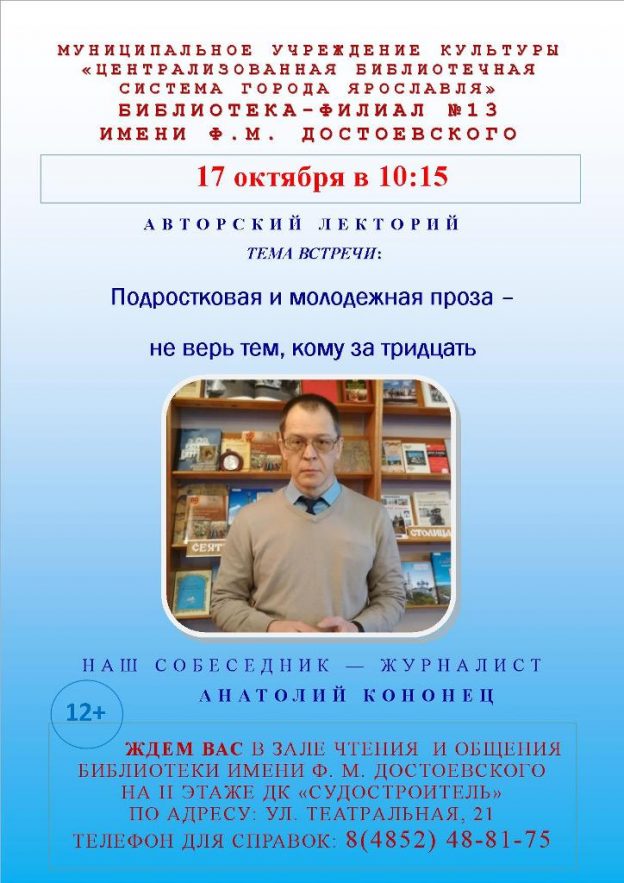 МУНИЦИПАЛЬНОЕ УЧРЕЖДЕНИЕ КУЛЬТУРЫ «ЦЕНТРАЛИЗОВАННАЯ БИБЛИОТЕЧНАЯ СИСТЕМА ГОРОДА ЯРОСЛАВЛЯ»
БИБЛИОТЕКА-ФИЛИАЛ №13
ИМЕНИ Ф.М. ДОСТОЕВСКОГО

17 октября в 10:15

АВТОРСКИЙ ЛЕКТОРИЙ

ТЕМА ВСТРЕЧИ:

Подростковая и молодежная проза –

не верь тем, кому за тридцать

НАШ СОБЕСЕДНИК — ЖУРНАЛИСТ
АНАТОЛИЙ КОНОНЕЦ

12+

ЖДЕМ ВАС В ЗАЛЕ ЧТЕНИЯ И ОБЩЕНИЯ
БИБЛИОТЕКИ ИМЕНИ Ф. М. ДОСТОЕВСКОГО
НА II ЭТАЖЕ ДК «СУДОСТРОИТЕЛЬ»
ПО АДРЕСУ: УЛ. ТЕАТРАЛЬНАЯ, 21
ТЕЛЕФОН ДЛЯ СПРАВОК: 8(4852) 48-81-75